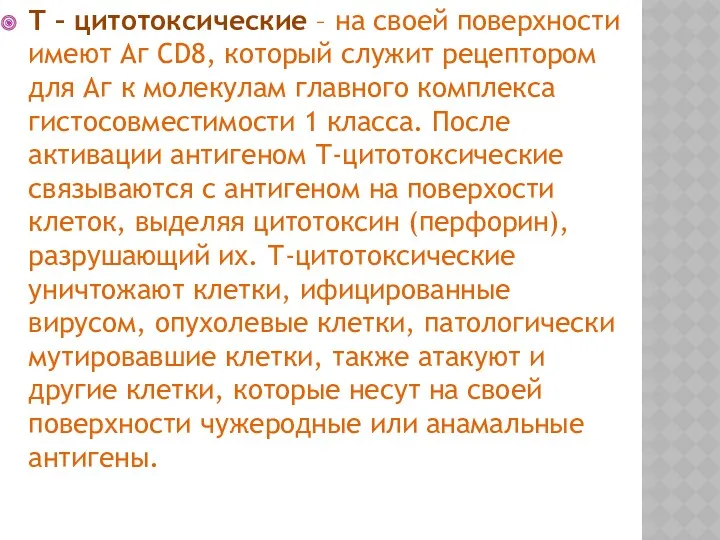 Т – цитотоксические – на своей поверхности имеют Аг CD8, который служит рецептором для Аг к молекулам главного комплекса гистосовместимости 1 класса. После активации антигеном Т-цитотоксические связываются с антигеном на поверхости клеток, выделяя цитотоксин (перфорин), разрушающий их. Т-цитотоксические уничтожают клетки, ифицированные вирусом, опухолевые клетки, патологически мутировавшие клетки, также атакуют и другие клетки, которые несут на своей поверхности чужеродные или анамальные антигены.